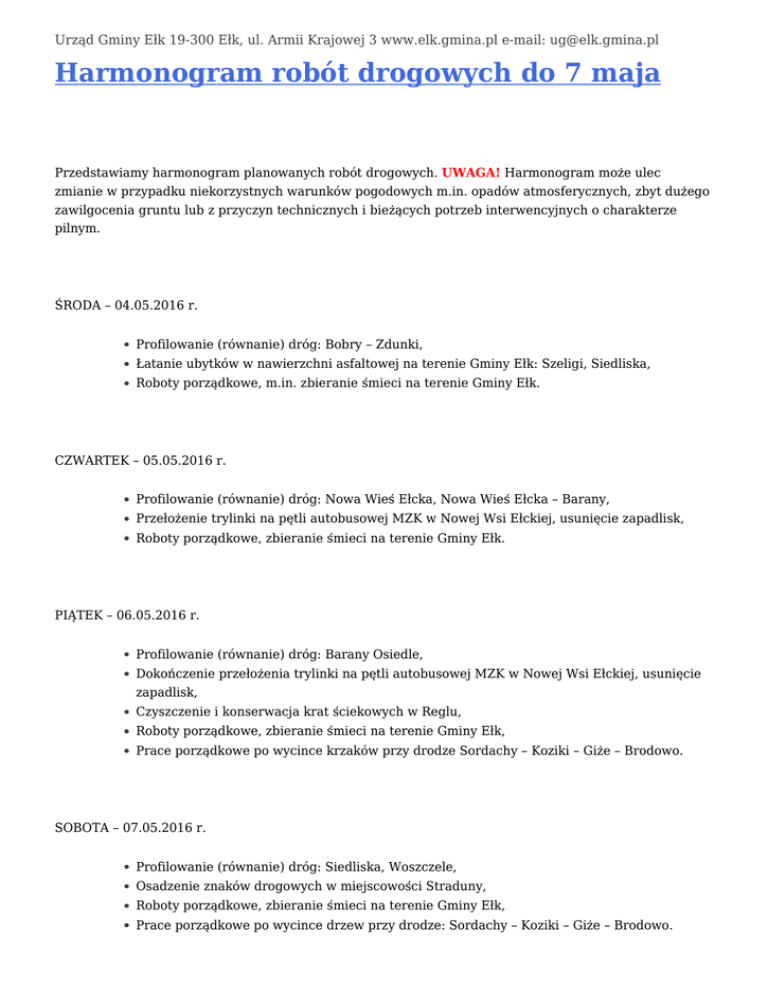 Urząd Gminy Ełk 19-300 Ełk, ul. Armii Krajowej 3 www.elk.gmina.pl e-mail: ug@elk.gmina.pl

Harmonogram robót drogowych do 7 maja

Przedstawiamy harmonogram planowanych robót drogowych. UWAGA! Harmonogram może ulec zmianie w przypadku niekorzystnych warunków pogodowych m.in. opadów atmosferycznych, zbyt dużego zawilgocenia gruntu lub z przyczyn technicznych i bieżących potrzeb interwencyjnych o charakterze pilnym.

ŚRODA – 04.05.2016 r.

- Profilowanie (równanie) dróg: Bobry – Zdunki,
- Łatanie ubytków w nawierzchni asfaltowej na terenie Gminy Ełk: Szeligi, Siedliska,
- Roboty porządkowe, m.in. zbieranie śmieci na terenie Gminy Ełk.

CZWARTEK – 05.05.2016 r.

- Profilowanie (równanie) dróg: Nowa Wieś Ełcka, Nowa Wieś Ełcka – Barany,
- Przełożenie trylinki na pętli autobusowej MZK w Nowej Wsi Ełckiej, usunięcie zapadlisk,
- Roboty porządkowe, zbieranie śmieci na terenie Gminy Ełk.

PIĄTEK – 06.05.2016 r.

- Profilowanie (równanie) dróg: Barany Osiedle,
- Dokończenie przełożenia trylinki na pętli autobusowej MZK w Nowej Wsi Ełckiej, usunięcie zapadlisk,
- Czyszczenie i konserwacja krat ściekowych w Reglu,
- Roboty porządkowe, zbieranie śmieci na terenie Gminy Ełk,
- Prace porządkowe po wycince krzaków przy drodze Sordachy – Koziki – Giże – Brodowo.

SOBOTA – 07.05.2016 r.

- Profilowanie (równanie) dróg: Siedliska, Woszczele,
- Osadzenie znaków drogowych w miejscowości Straduny,
- Roboty porządkowe, zbieranie śmieci na terenie Gminy Ełk,
- Prace porządkowe po wycince drzew przy drodze: Sordachy – Koziki – Giże – Brodowo.